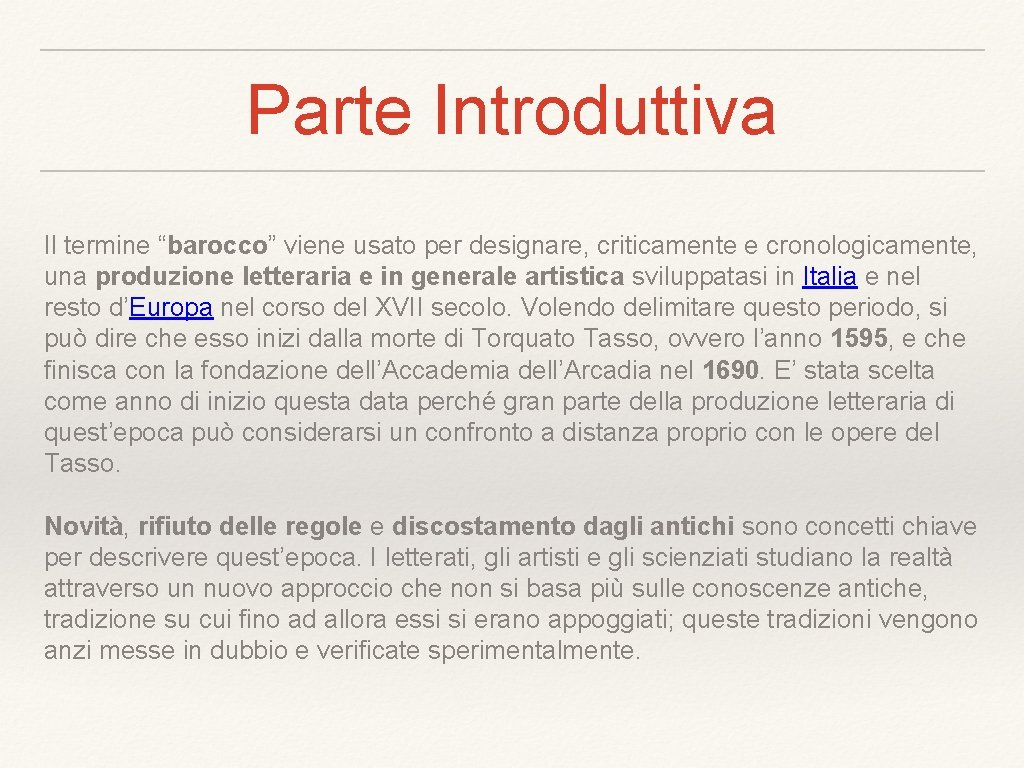 Parte Introduttiva

Il termine “barocco” viene usato per designare, criticamente e cronologicamente, una produzione letteraria e in generale artistica sviluppatasi in Italia e nel resto d’Europa nel corso del XVII secolo. Volendo delimitare questo periodo, si può dire che esso inizi dalla morte di Torquato Tasso, ovvero l’anno 1595, e che finisca con la fondazione dell’Accademia dell’Arcadia nel 1690. E’ stata scelta come anno di inizio questa data perché gran parte della produzione letteraria di quest’epoca può considerarsi un confronto a distanza proprio con le opere del Tasso.

Novità, rifiuto delle regole e discostamento dagli antichi sono concetti chiave per descrivere quest’epoca. I letterati, gli artisti e gli scienziati studiano la realtà attraverso un nuovo approccio che non si basa più sulle conoscenze antiche, tradizione su cui fino ad allora essi si erano appoggiati; queste tradizioni vengono anzi messe in dubbio e verificate sperimentalmente.